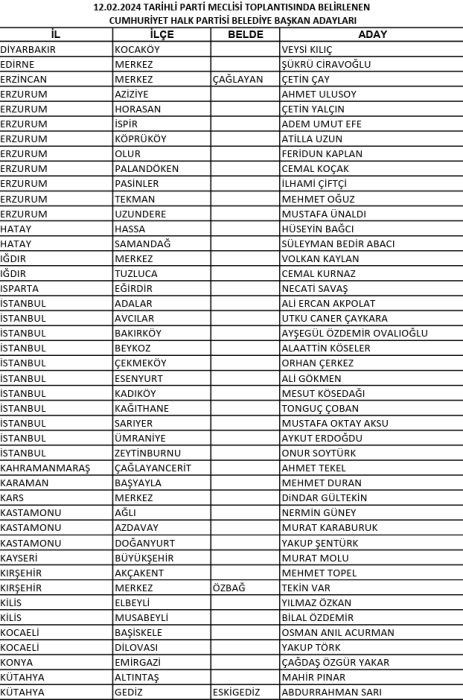 12.02.2024 TARİHLİ PARTİ MECLİSİ TOPLANTISINDA BELİRLENEN
CUMHURİYET HALK PARTİSİ BELEDİYE BAŞKAN ADAYLARI

| İL | İLÇE | BELDE | ADAY |
|---|---|---|---|
| DİYARBAKIR | KOCAKÖY | | VEYSİ KILIÇ |
| EDİRNE | MERKEZ | | ŞÜKRÜ CİRAVOĞLU |
| ERZİNCAN | MERKEZ | ÇAĞLAYAN | ÇETİN ÇAY |
| ERZURUM | AZİZİYE | | AHMET ULUSOY |
| ERZURUM | HORASAN | | ÇETİN YALÇIN |
| ERZURUM | İSPİR | | ADEM UMUT EFE |
| ERZURUM | KÖPRÜKÖY | | ATİLLA UZUN |
| ERZURUM | OLUR | | FERİDUN KAPLAN |
| ERZURUM | PALANDÖKEN | | CEMAL KOÇAK |
| ERZURUM | PASİNLER | | İLHAMİ ÇİFTÇİ |
| ERZURUM | TEKMAN | | MEHMET OĞUZ |
| ERZURUM | UZUNDERE | | MUSTAFA ÜNALDI |
| HATAY | HASSA | | HÜSEYİN BAĞCI |
| HATAY | SAMANDAĞ | | SÜLEYMAN BEDİR ABACI |
| IĞDIR | MERKEZ | | VOLKAN KAYLAN |
| IĞDIR | TUZLUCA | | CEMAL KURNAZ |
| ISPARTA | EĞİRDİR | | NECATİ SAVAŞ |
| İSTANBUL | ADALAR | | ALİ ERCAN AKPOLAT |
| İSTANBUL | AVCILAR | | UTKU CANER ÇAYKARA |
| İSTANBUL | BAKIRKÖY | | AYŞEGÜL ÖZDEMİR OVALIOĞLU |
| İSTANBUL | BEYKOZ | | ALAATTİN KÖSELER |
| İSTANBUL | ÇEKMEKÖY | | ORHAN ÇERKEZ |
| İSTANBUL | ESENYURT | | ALİ GÖKMEN |
| İSTANBUL | KADIKÖY | | MESUT KÖSEDAĞI |
| İSTANBUL | KAĞITHANE | | TONGUÇ ÇOBAN |
| İSTANBUL | SARIYER | | MUSTAFA OKTAY AKSU |
| İSTANBUL | ÜMRANİYE | | AYKUT ERDOĞDU |
| İSTANBUL | ZEYTİNBURNU | | ONUR SOYTÜRK |
| KAHRAMANMARAŞ | ÇAĞLAYANCERİT | | AHMET TEKEL |
| KARAMAN | BAŞYAYLA | | MEHMET DURAN |
| KARS | MERKEZ | | DİNDAR GÜLTEKİN |
| KASTAMONU | AĞLI | | NERMİN GÜNEY |
| KASTAMONU | AZDAVAY | | MURAT KARABURUK |
| KASTAMONU | DOĞANYURT | | YAKUP ŞENTÜRK |
| KAYSERİ | BÜYÜKŞEHİR | | MURAT MOLU |
| KIRŞEHİR | AKÇAKENT | | MEHMET TOPEL |
| KIRŞEHİR | MERKEZ | ÖZBAĞ | TEKİN VAR |
| KİLİS | ELBEYLİ | | YILMAZ ÖZKAN |
| KİLİS | MUSABEYLİ | | BİLAL ÖZDEMİR |
| KOCAELİ | BAŞİSKELE | | OSMAN ANIL ACURMAN |
| KOCAELİ | DİLOVASI | | YAKUP TÖRK |
| KONYA | EMİRGAZİ | | ÇAĞDAŞ ÖZGÜR YAKAR |
| KÜTAHYA | ALTINTAŞ | | MAHİR PINAR |
| KÜTAHYA | GEDİZ | ESKİGEDİZ | ABDURRAHMAN SARI |